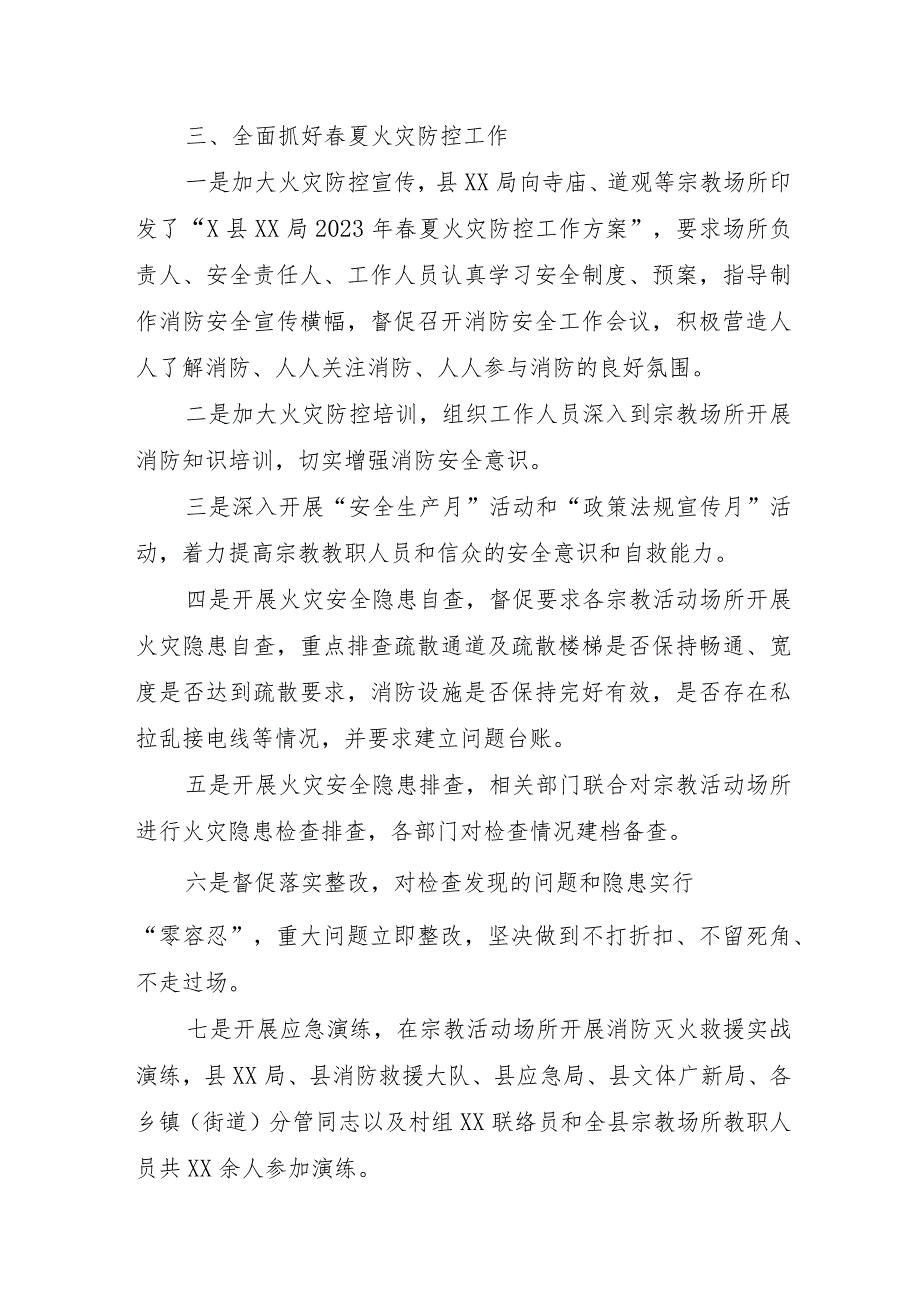 三、全面抓好春夏火灾防控工作

一是加大火灾防控宣传，县XX局向寺庙、道观等宗教场所印发了“X县XX局2023年春夏火灾防控工作方案”，要求场所负责人、安全责任人、工作人员认真学习安全制度、预案，指导制作消防安全宣传横幅，督促召开消防安全工作会议，积极营造人人了解消防、人人关注消防、人人参与消防的良好氛围。

二是加大火灾防控培训，组织工作人员深入到宗教场所开展消防知识培训，切实增强消防安全意识。

三是深入开展“安全生产月”活动和“政策法规宣传月”活动，着力提高宗教教职人员和信众的安全意识和自救能力。

四是开展火灾安全隐患自查，督促要求各宗教活动场所开展火灾隐患自查，重点排查疏散通道及疏散楼梯是否保持畅通、宽度是否达到疏散要求，消防设施是否保持完好有效，是否存在私拉乱接电线等情况，并要求建立问题台账。

五是开展火灾安全隐患排查，相关部门联合对宗教活动场所进行火灾隐患检查排查，各部门对检查情况建档备查。

六是督促落实整改，对检查发现的问题和隐患实行“零容忍”，重大问题立即整改，坚决做到不打折扣、不留死角、不走过场。

七是开展应急演练，在宗教活动场所开展消防灭火救援实战演练，县XX局、县消防救援大队、县应急局、县文体广新局、各乡镇（街道）分管同志以及村组XX联络员和全县宗教场所教职人员共XX余人参加演练。